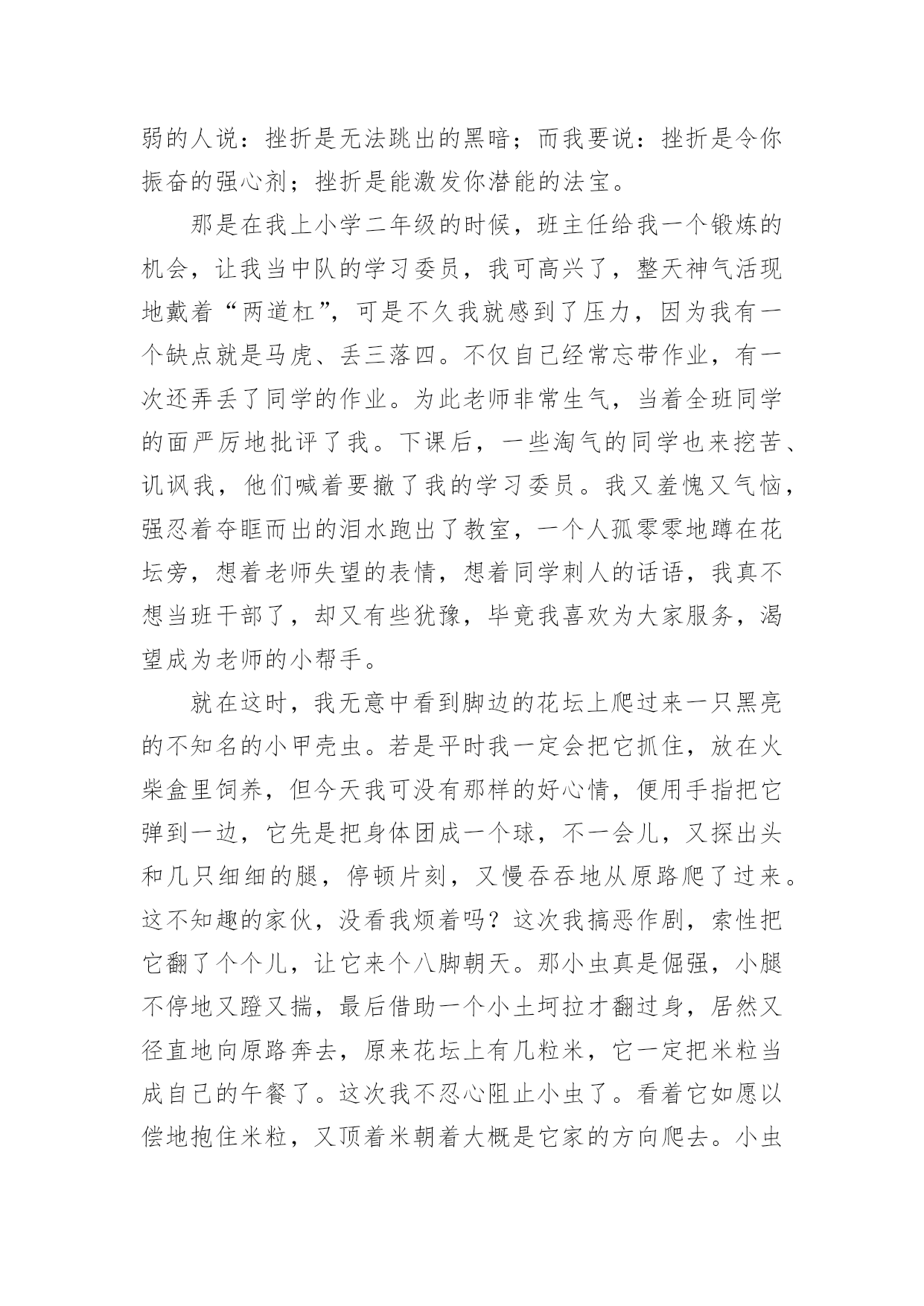 弱的人说：挫折是无法跳出的黑暗；而我要说：挫折是令你振奋的强心剂；挫折是能激发你潜能的法宝。

那是在我上小学二年级的时候，班主任给我一个锻炼的机会，让我当中队的学习委员，我可高兴了，整天神气活现地戴着“两道杠”，可是不久我就感到了压力，因为我有一个缺点就是马虎、丢三落四。不仅自己经常忘带作业，有一次还弄丢了同学的作业。为此老师非常生气，当着全班同学的面严厉地批评了我。下课后，一些淘气的同学也来挖苦、讥讽我，他们喊着要撤了我的学习委员。我又羞愧又气恼，强忍着夺眶而出的泪水跑出了教室，一个人孤零零地蹲在花坛旁，想着老师失望的表情，想着同学刺人的话语，我真不想当班干部了，却又有些犹豫，毕竟我喜欢为大家服务，渴望成为老师的小帮手。

就在这时，我无意中看到脚边的花坛上爬过来一只黑亮的不知名的小甲壳虫。若是平时我一定会把它抓住，放在火柴盒里饲养，但今天我可没有那样的好心情，便用手指把它弹到一边，它先是把身体团成一个球，不一会儿，又探出头和几只细细的腿，停顿片刻，又慢吞吞地从原路爬了过来。这不知趣的家伙，没看我烦着吗？这次我搞恶作剧，索性把它翻了个个儿，让它来个八脚朝天。那小虫真是倔强，小腿不停地又蹬又揣，最后借助一个小土坷拉才翻过身，居然又径直地向原路奔去，原来花坛上有几粒米，它一定把米粒当成自己的午餐了。这次我不忍心阻止小虫了。看着它如愿以偿地抱住米粒，又顶着米朝着大概是它家的方向爬去。小虫